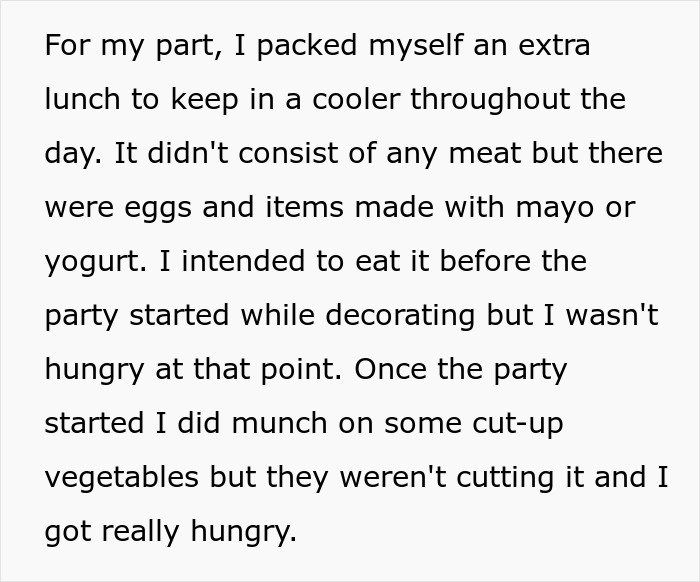 For my part, I packed myself an extra lunch to keep in a cooler throughout the day. It didn't consist of any meat but there were eggs and items made with mayo or yogurt. I intended to eat it before the party started while decorating but I wasn't hungry at that point. Once the party started I did munch on some cut-up vegetables but they weren't cutting it and I got really hungry.